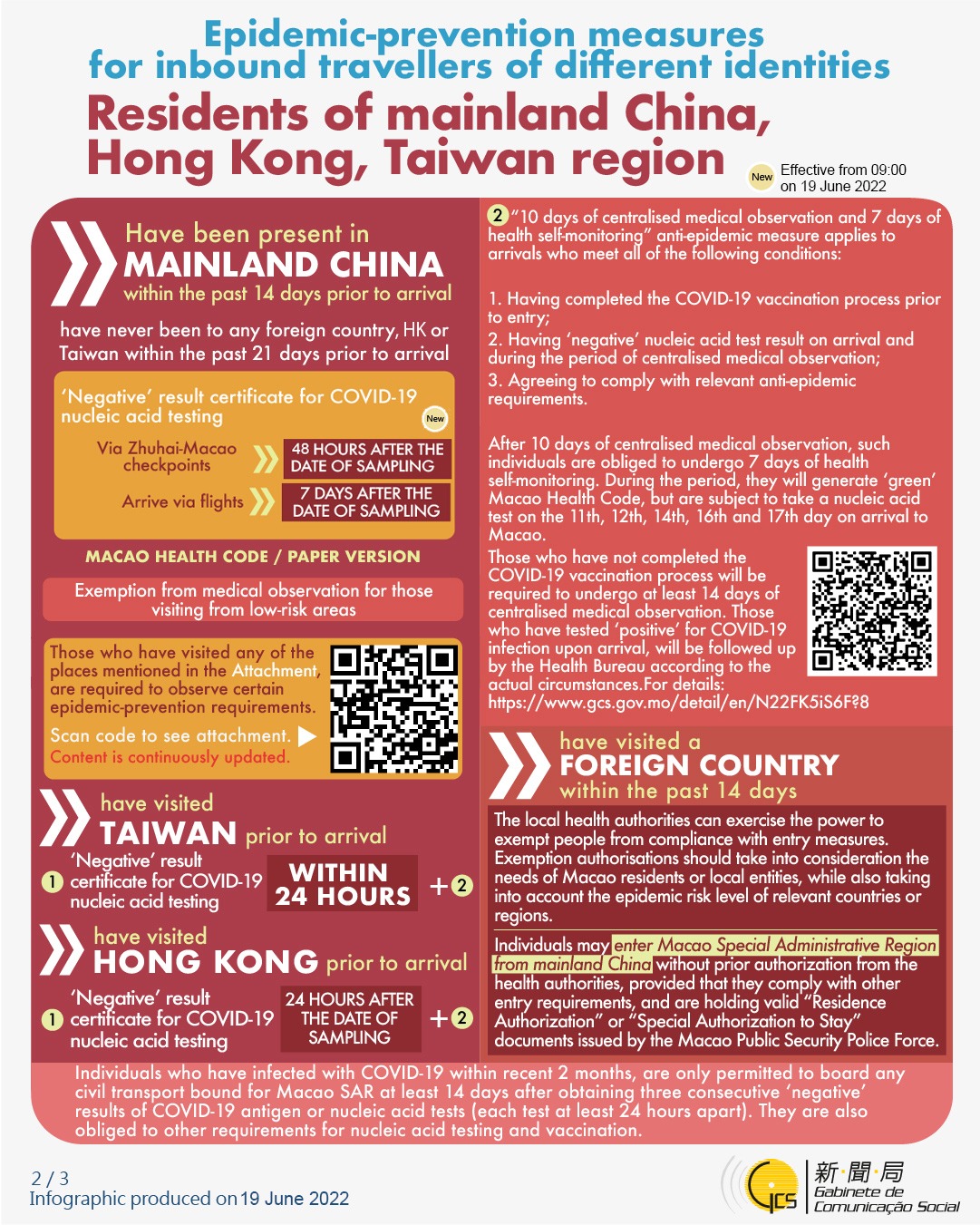 Epidemic-prevention measures
for inbound travellers of different identities

Residents of mainland China, Hong Kong, Taiwan region

New Effective from 09:00 on 19 June 2022

Have been present in
MAINLAND CHINA
within the past 14 days prior to arrival

have never been to any foreign country, HK or Taiwan within the past 21 days prior to arrival

'Negative' result certificate for COVID-19 nucleic acid testing New

Via Zhuhai-Macao checkpoints
48 HOURS AFTER THE DATE OF SAMPLING

Arrive via flights
7 DAYS AFTER THE DATE OF SAMPLING

MACAO HEALTH CODE / PAPER VERSION

Exemption from medical observation for those visiting from low-risk areas

Those who have visited any of the places mentioned in the Attachment, are required to observe certain epidemic-prevention requirements.

Scan code to see attachment.

Content is continuously updated.

have visited
TAIWAN prior to arrival

1 'Negative' result certificate for COVID-19 nucleic acid testing
WITHIN 24 HOURS
+ 2

have visited
HONG KONG prior to arrival

1 'Negative' result certificate for COVID-19 nucleic acid testing
24 HOURS AFTER THE DATE OF SAMPLING
+ 2

2 "10 days of centralised medical observation and 7 days of health self-monitoring" anti-epidemic measure applies to arrivals who meet all of the following conditions:

1. Having completed the COVID-19 vaccination process prior to entry;
2. Having 'negative' nucleic acid test result on arrival and during the period of centralised medical observation;
3. Agreeing to comply with relevant anti-epidemic requirements.

After 10 days of centralised medical observation, such individuals are obliged to undergo 7 days of health self-monitoring. During the period, they will generate 'green' Macao Health Code, but are subject to take a nucleic acid test on the 11th, 12th, 14th, 16th and 17th day on arrival to Macao.

Those who have not completed the COVID-19 vaccination process will be required to undergo at least 14 days of centralised medical observation. Those who have tested 'positive' for COVID-19 infection upon arrival, will be followed up by the Health Bureau according to the actual circumstances.For details: https://www.gcs.gov.mo/detail/en/N22FK5iS6F?8

have visited a
FOREIGN COUNTRY
within the past 14 days

The local health authorities can exercise the power to exempt people from compliance with entry measures. Exemption authorisations should take into consideration the needs of Macao residents or local entities, while also taking into account the epidemic risk level of relevant countries or regions.

Individuals may enter Macao Special Administrative Region from mainland China without prior authorization from the health authorities, provided that they comply with other entry requirements, and are holding valid "Residence Authorization" or "Special Authorization to Stay" documents issued by the Macao Public Security Police Force.

Individuals who have infected with COVID-19 within recent 2 months, are only permitted to board any civil transport bound for Macao SAR at least 14 days after obtaining three consecutive 'negative' results of COVID-19 antigen or nucleic acid tests (each test at least 24 hours apart). They are also obliged to other requirements for nucleic acid testing and vaccination.

2 / 3
Infographic produced on 19 June 2022

GCS 新聞局 Gabinete de Comunicação Social